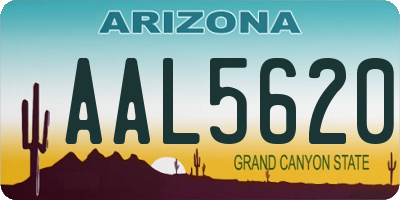 ARIZONA

AAL5620

GRAND CANYON STATE